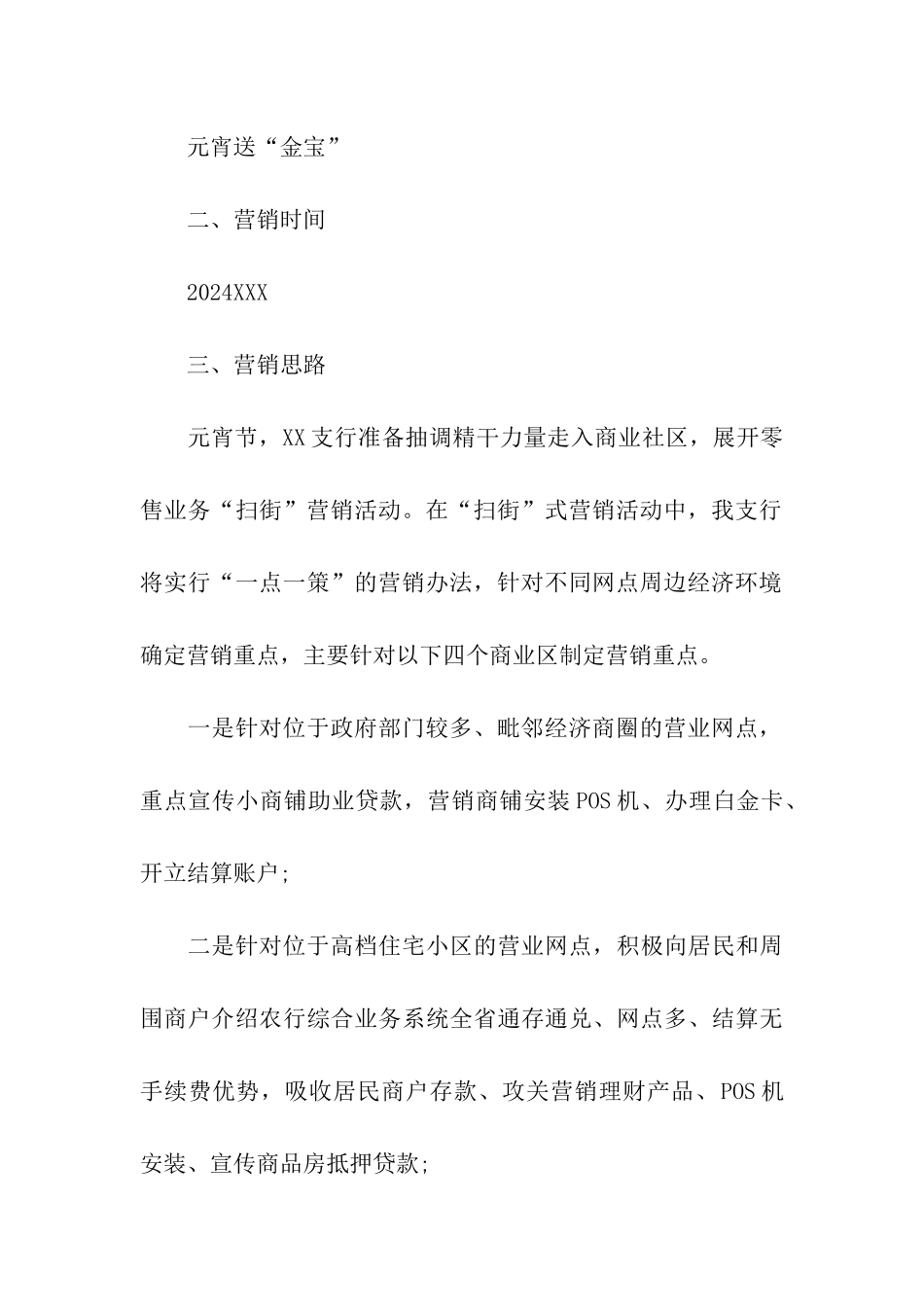 元宵送“金宝”

二、营销时间

2024XXX

三、营销思路

元宵节，XX支行准备抽调精干力量走入商业社区，展开零售业务“扫街”营销活动。在“扫街”式营销活动中，我支行将实行“一点一策”的营销办法，针对不同网点周边经济环境确定营销重点，主要针对以下四个商业区制定营销重点。

一是针对位于政府部门较多、毗邻经济商圈的营业网点，重点宣传小商铺助业贷款，营销商铺安装POS机、办理白金卡、开立结算账户;

二是针对位于高档住宅小区的营业网点，积极向居民和周围商户介绍农行综合业务系统全省通存通兑、网点多、结算无手续费优势，吸收居民商户存款、攻关营销理财产品、POS机安装、宣传商品房抵押贷款;